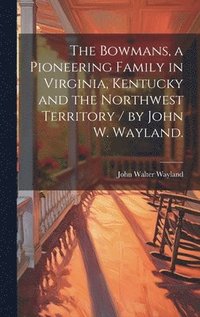 The Bowmans, a Pioneering Family in Virginia, Kentucky and the Northwest Territory / by John W. Wayland.

John Walter Wayland